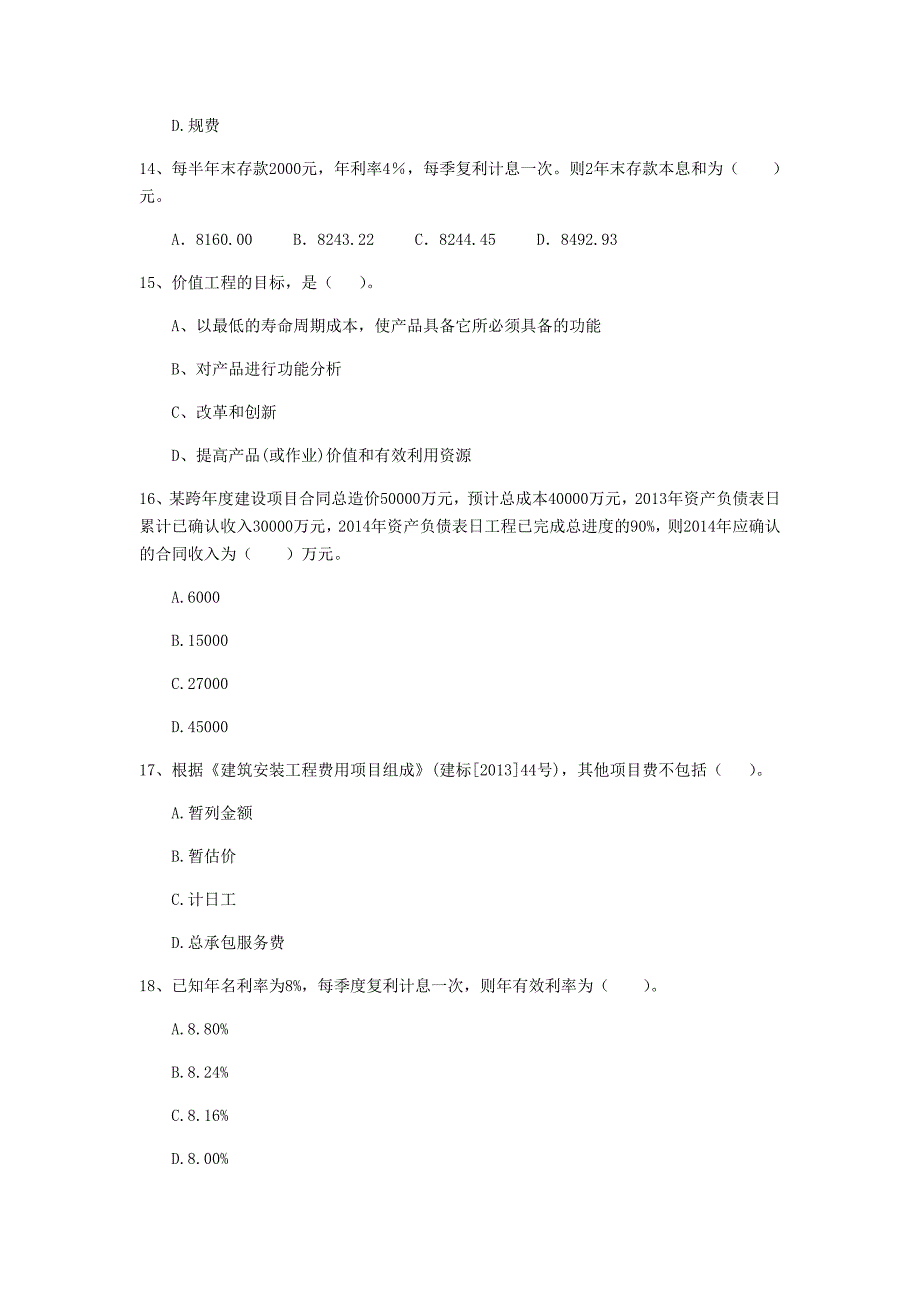 D.规费

14、每半年末存款2000元，年利率4%，每季复利计息一次。则2年末存款本息和为（　　）元。

A. 8160.00　　B. 8243.22　　C. 8244.45　　D. 8492.93

15、价值工程的目标，是（　　）。

A、以最低的寿命周期成本，使产品具备它所必须具备的功能

B、对产品进行功能分析

C、改革和创新

D、提高产品(或作业)价值和有效利用资源

16、某跨年度建设项目合同总造价50000万元，预计总成本40000万元，2013年资产负债表日累计已确认收入30000万元，2014年资产负债表日工程已完成总进度的90%，则2014年应确认的合同收入为（　　）万元。

A.6000

B.15000

C.27000

D.45000

17、根据《建筑安装工程费用项目组成》(建标[2013]44号)，其他项目费不包括（　　）。

A.暂列金额

B.暂估价

C.计日工

D.总承包服务费

18、已知年名利率为8%，每季度复利计息一次，则年有效利率为（　　）。

A.8.80%

B.8.24%

C.8.16%

D.8.00%